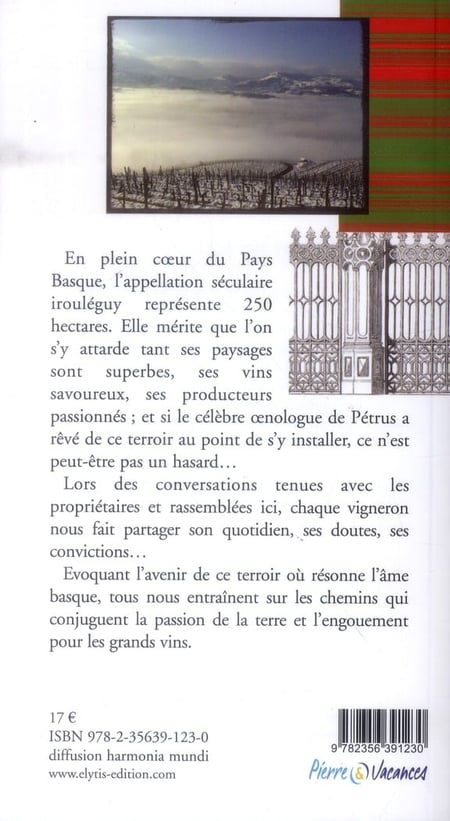 En plein cœur du Pays Basque, l'appellation séculaire irouléguy représente 250 hectares. Elle mérite que l'on s'y attarde tant ses paysages sont superbes, ses vins savoureux, ses producteurs passionnés ; et si le célèbre œnologue de Pétrus a rêvé de ce terroir au point de s'y installer, ce n'est peut-être pas un hasard…

Lors des conversations tenues avec les propriétaires et rassemblées ici, chaque vigneron nous fait partager son quotidien, ses doutes, ses convictions…

Evoquant l'avenir de ce terroir où résonne l'âme basque, tous nous entraînent sur les chemins qui conjuguent la passion de la terre et l'engouement pour les grands vins.

17 €
ISBN 978-2-35639-123-0
diffusion harmonia mundi
www.elytis-edition.com

9 782356 391230

Pierre & Vacances